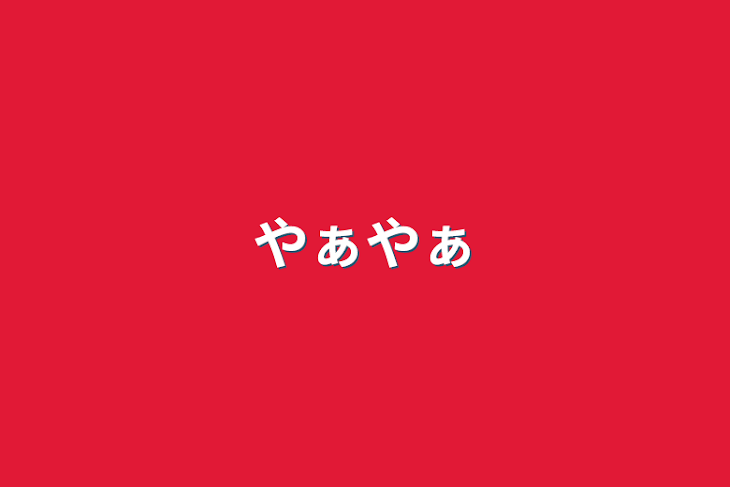 やぁやぁ